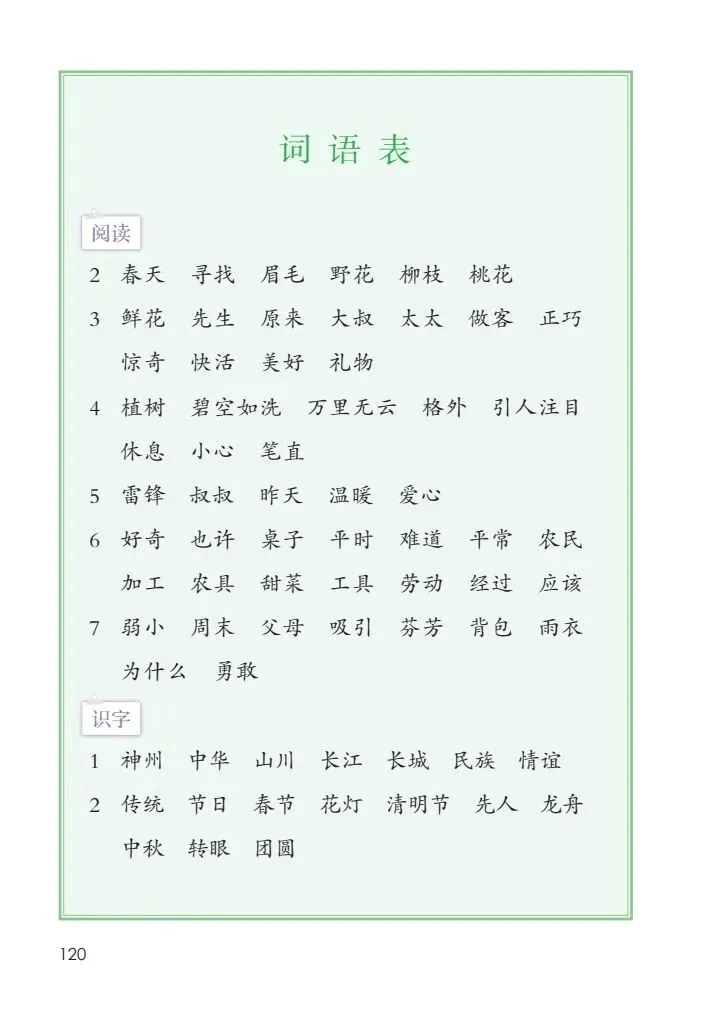 词语表

阅读

2 春天 寻找 眉毛 野花 柳枝 桃花

3 鲜花 先生 原来 大叔 太太 做客 正巧 惊奇 快活 美好 礼物

4 植树 碧空如洗 万里无云 格外 引人注目 休息 小心 笔直

5 雷锋 叔叔 昨天 温暖 爱心

6 好奇 也许 桌子 平时 难道 平常 农民 加工 农具 甜菜 工具 劳动 经过 应该

7 弱小 周末 父母 吸引 芬芳 背包 雨衣 为什么 勇敢

识字

1 神州 中华 山川 长江 长城 民族 情谊

2 传统 节日 春节 花灯 清明节 先人 龙舟 中秋 转眼 团圆

120